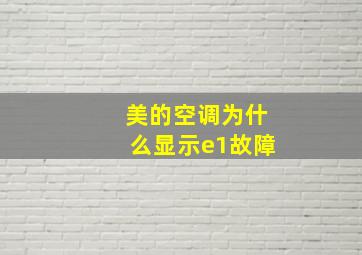 美的空调为什么显示e1故障